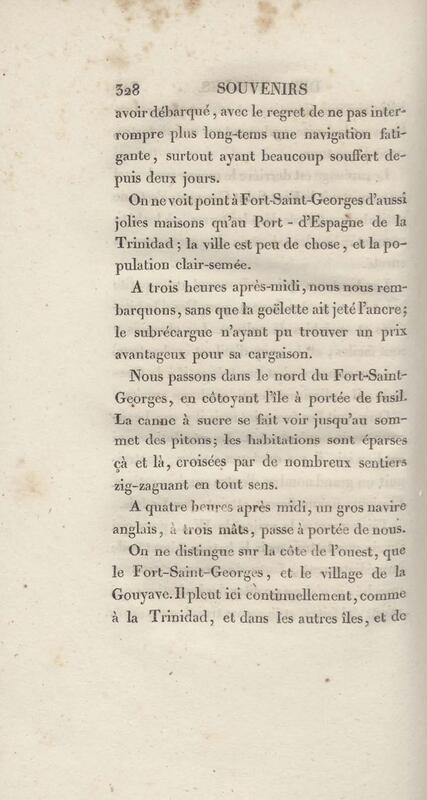 328 SOUVENIRS

avoir débarqué, avec le regret de ne pas interrompre plus long-tems une navigation fatigante, surtout ayant beaucoup souffert depuis deux jours.

On ne voit point à Fort-Saint-Georges d'aussi jolies maisons qu'au Port - d'Espagne de la Trinidad; la ville est peu de chose, et la population clair-semée.

A trois heures après-midi, nous nous rembarquons, sans que la goëlette ait jeté l'ancre; le subrécargue n'ayant pu trouver un prix avantageux pour sa cargaison.

Nous passons dans le nord du Fort-Saint-Georges, en côtoyant l'île à portée de fusil. La canne à sucre se fait voir jusqu'au sommet des pitons; les habitations sont éparses çà et là, croisées par de nombreux sentiers zig-zaguant en tout sens.

A quatre heures après midi, un gros navire anglais, à trois mâts, passe à portée de nous.

On ne distingue sur la côte de l'ouest, que le Fort-Saint-Georges, et le village de la Gouyave. Il pleut ici continuellement, comme à la Trinidad, et dans les autres îles, et de